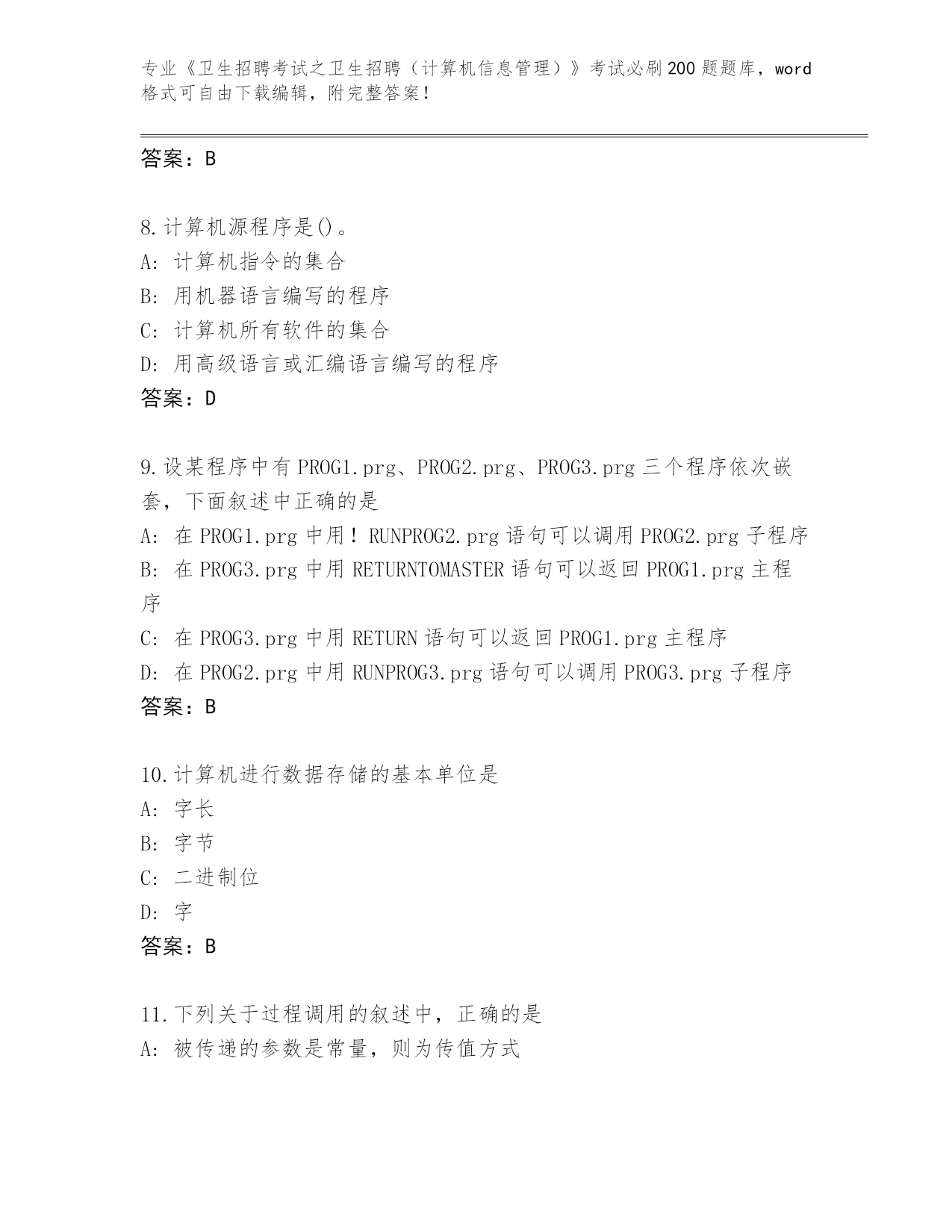 专业《卫生招聘考试之卫生招聘（计算机信息管理）》考试必刷200题题库，word格式可自由下载编辑，附完整答案!

答案：B

8.计算机源程序是()。
A: 计算机指令的集合
B: 用机器语言编写的程序
C: 计算机所有软件的集合
D: 用高级语言或汇编语言编写的程序
答案：D

9.设某程序中有PROG1.prg、PROG2.prg、PROG3.prg三个程序依次嵌套，下面叙述中正确的是
A: 在PROG1.prg中用！RUNPROG2.prg语句可以调用PROG2.prg子程序
B: 在PROG3.prg中用RETURNTOMASTER语句可以返回PROG1.prg主程序
C: 在PROG3.prg中用RETURN语句可以返回PROG1.prg主程序
D: 在PROG2.prg中用RUNPROG3.prg语句可以调用PROG3.prg子程序
答案：B

10.计算机进行数据存储的基本单位是
A: 字长
B: 字节
C: 二进制位
D: 字
答案：B

11.下列关于过程调用的叙述中，正确的是
A: 被传递的参数是常量，则为传值方式